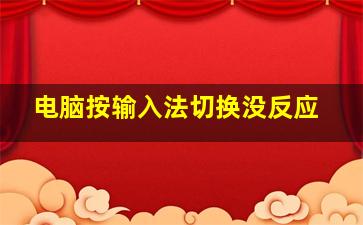 电脑按输入法切换没反应